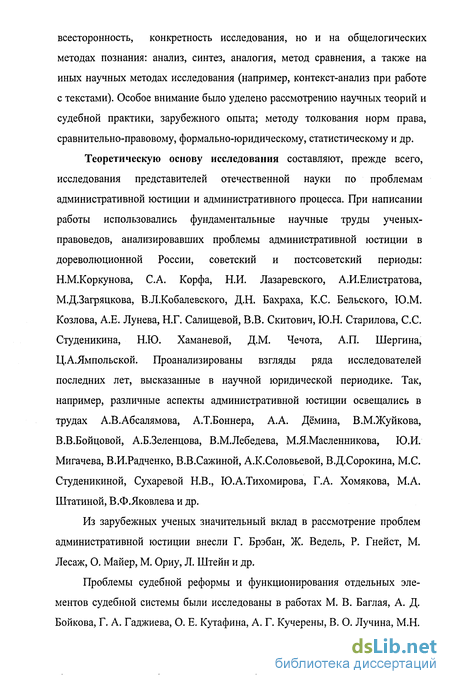 всесторонность, конкретность исследования, но и на общелогических методах познания: анализ, синтез, аналогия, метод сравнения, а также на иных научных методах исследования (например, контекст-анализ при работе с текстами). Особое внимание было уделено рассмотрению научных теорий и судебной практики, зарубежного опыта; методу толкования норм права, сравнительно-правовому, формально-юридическому, статистическому и др.

Теоретическую основу исследования составляют, прежде всего, исследования представителей отечественной науки по проблемам административной юстиции и административного процесса. При написании работы использовались фундаментальные научные труды ученых-правоведов, анализировавших проблемы административной юстиции в дореволюционной России, советский и постсоветский периоды: Н.М.Коркунова, С.А. Корфа, Н.И. Лазаревского, А.И.Елистратова, М.Д.Загряцкова, В.Л.Кобалевского, Д.Н. Бахраха, К.С. Бельского, Ю.М. Козлова, А.Е. Лунева, Н.Г. Салищевой, В.В. Скитович, Ю.Н. Старилова, С.С. Студеникина, Н.Ю. Хаманевой, Д.М. Чечота, А.П. Шергина, Ц.А.Ямпольской. Проанализированы взгляды ряда исследователей последних лет, высказанные в научной юридической периодике. Так, например, различные аспекты административной юстиции освещались в трудах А.В.Абсалямова, А.Т.Боннера, А.А. Дёмина, В.М.Жуйкова, В.В.Бойцовой, А.Б.Зеленцова, В.М.Лебедева, М.Я.Масленникова, Ю.И. Мигачева, В.И.Радченко, В.В.Сажиной, А.К.Соловьевой, В.Д.Сорокина, М.С. Студеникиной, Сухаревой Н.В., Ю.А.Тихомирова, Г.А. Хомякова, М.А. Штатиной, В.Ф.Яковлева и др.

Из зарубежных ученых значительный вклад в рассмотрение проблем административной юстиции внесли Г. Брэбан, Ж. Ведель, Р. Гнейст, М. Лесаж, О. Майер, М. Ориу, Л. Штейн и др.

Проблемы судебной реформы и функционирования отдельных элементов судебной системы были исследованы в работах М. В. Баглая, А. Д. Бойкова, Г. А. Гаджиева, О. Е. Кутафина, А. Г. Кучерены, В. О. Лучина, М.Н.

dsLib.net
библиотека диссертаций